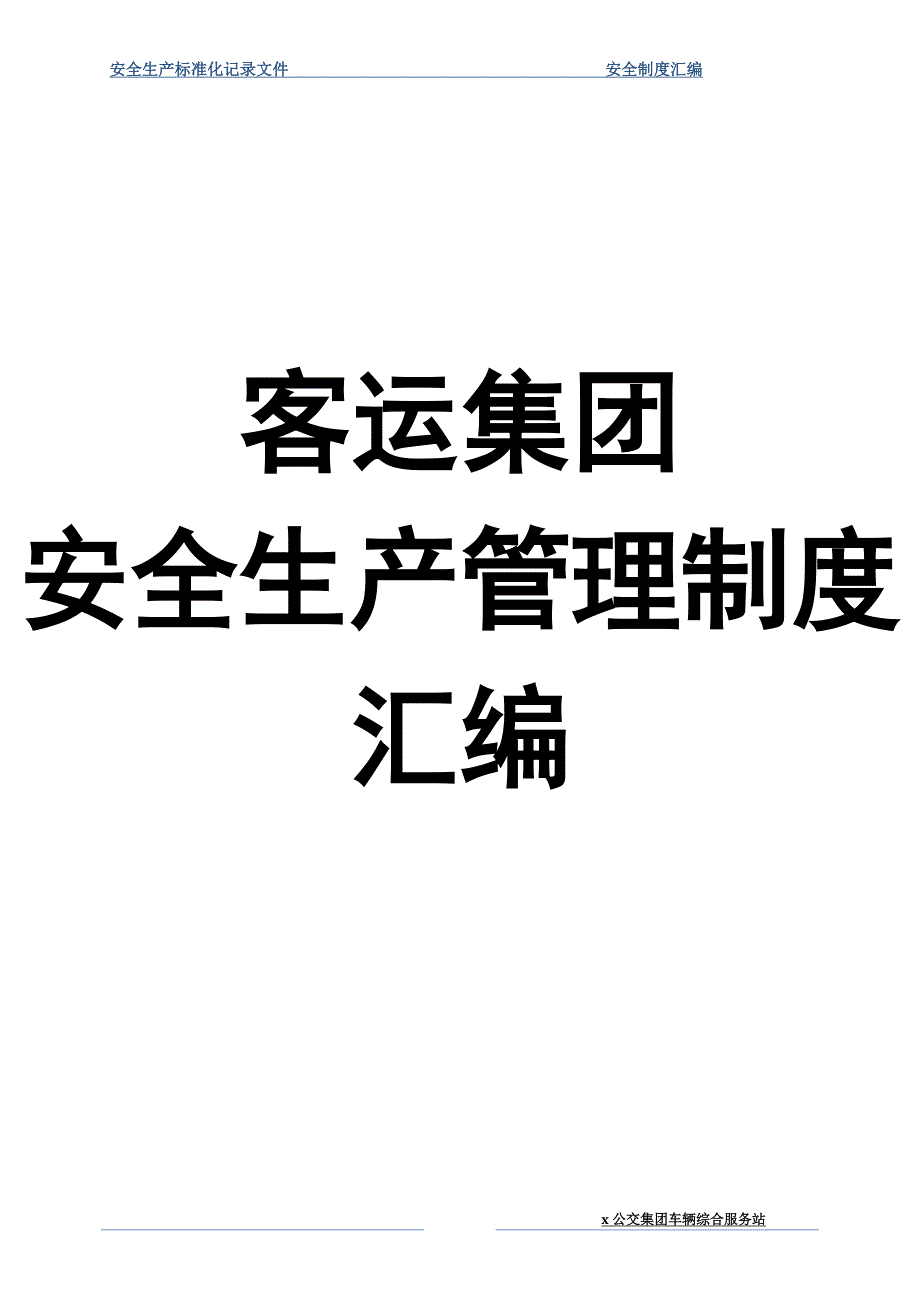 安全生产标准化记录文件　　安全制度汇编

客运集团
安全生产管理制度
汇编

x 公交集团车辆综合服务站